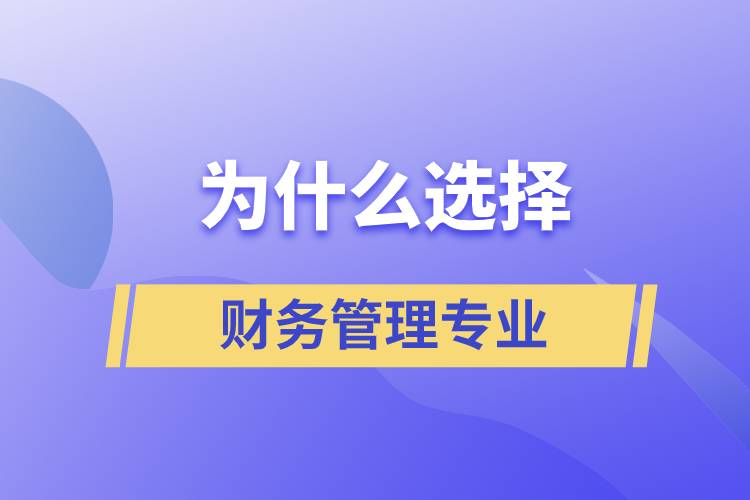 为什么选择

财务管理专业